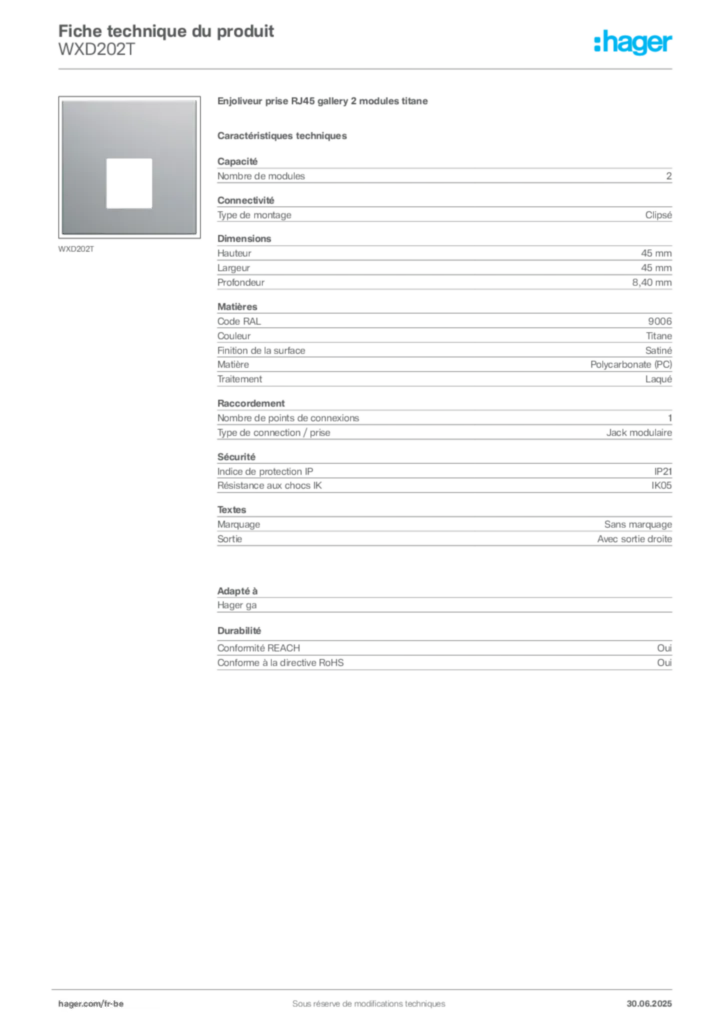 Fiche technique du produit
WXD202T

:hager

WXD202T

Enjoliveur prise RJ45 gallery 2 modules titane

Caractéristiques techniques

Capacité

| Nombre de modules | 2 |
|---|---|

Connectivité

| Type de montage | Clipsé |
|---|---|

Dimensions

| Hauteur | 45 mm |
|---|---|
| Largeur | 45 mm |
| Profondeur | 8,40 mm |

Matières

| Code RAL | 9006 |
|---|---|
| Couleur | Titane |
| Finition de la surface | Satiné |
| Matière | Polycarbonate (PC) |
| Traitement | Laqué |

Raccordement

| Nombre de points de connexions | 1 |
|---|---|
| Type de connection / prise | Jack modulaire |

Sécurité

| Indice de protection IP | IP21 |
|---|---|
| Résistance aux chocs IK | IK05 |

Textes

| Marquage | Sans marquage |
|---|---|
| Sortie | Avec sortie droite |

Adapté à

Hager ga

Durabilité

| Conformité REACH | Oui |
|---|---|
| Conforme à la directive RoHS | Oui |

hager.com/fr-be
Sous réserve de modifications techniques
30.06.2025